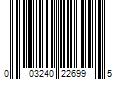 0 03240 22699 5